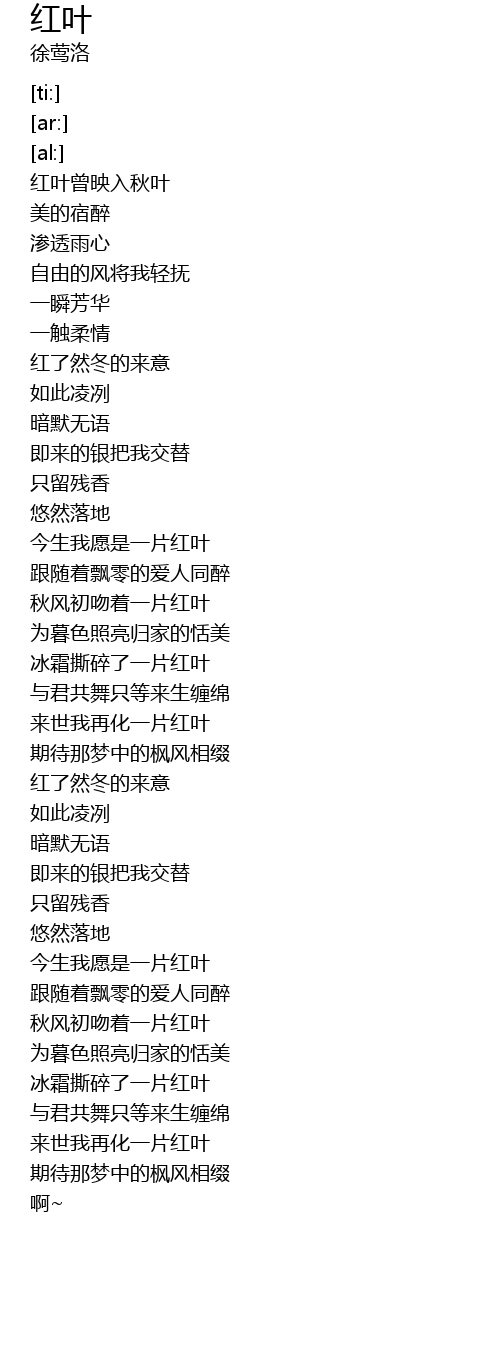 红叶
徐莺洛

[ti:]
[ar:]
[al:]
红叶曾映入秋叶
美的宿醉
渗透雨心
自由的风将我轻抚
一瞬芳华
一触柔情
红了然冬的来意
如此凌冽
暗默无语
即来的银把我交替
只留残香
悠然落地
今生我愿是一片红叶
跟随着飘零的爱人同醉
秋风初吻着一片红叶
为暮色照亮归家的恬美
冰霜撕碎了一片红叶
与君共舞只等来生缠绵
来世我再化一片红叶
期待那梦中的枫风相缀
红了然冬的来意
如此凌冽
暗默无语
即来的银把我交替
只留残香
悠然落地
今生我愿是一片红叶
跟随着飘零的爱人同醉
秋风初吻着一片红叶
为暮色照亮归家的恬美
冰霜撕碎了一片红叶
与君共舞只等来生缠绵
来世我再化一片红叶
期待那梦中的枫风相缀
啊~